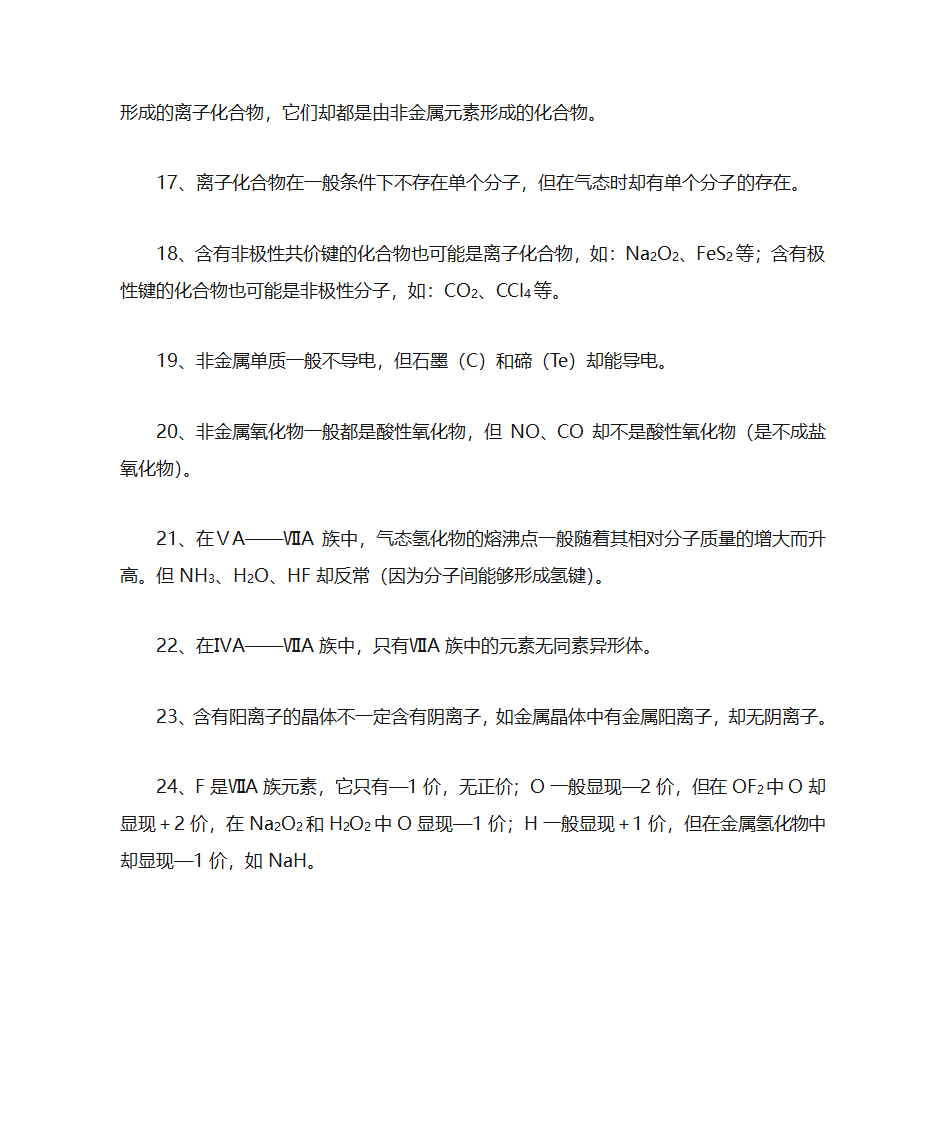 形成的离子化合物，它们却都是由非金属元素形成的化合物。

17、离子化合物在一般条件下不存在单个分子，但在气态时却有单个分子的存在。

18、含有非极性共价键的化合物也可能是离子化合物，如：$Na_2O_2$、$FeS_2$等；含有极性键的化合物也可能是非极性分子，如：$CO_2$、$CCl_4$等。

19、非金属单质一般不导电，但石墨（C）和碲（Te）却能导电。

20、非金属氧化物一般都是酸性氧化物，但 NO、CO 却不是酸性氧化物（是不成盐氧化物）。

21、在ⅤA——ⅦA 族中，气态氢化物的熔沸点一般随着其相对分子质量的增大而升高。但 $NH_3$、$H_2O$、HF 却反常（因为分子间能够形成氢键）。

22、在ⅣA——ⅦA 族中，只有ⅦA 族中的元素无同素异形体。

23、含有阳离子的晶体不一定含有阴离子，如金属晶体中有金属阳离子，却无阴离子。

24、F 是ⅦA 族元素，它只有—1 价，无正价；O 一般显现—2 价，但在 $OF_2$中 O 却显现＋2 价，在 $Na_2O_2$和 $H_2O_2$中 O 显现—1 价；H 一般显现＋1 价，但在金属氢化物中却显现—1 价，如 NaH。